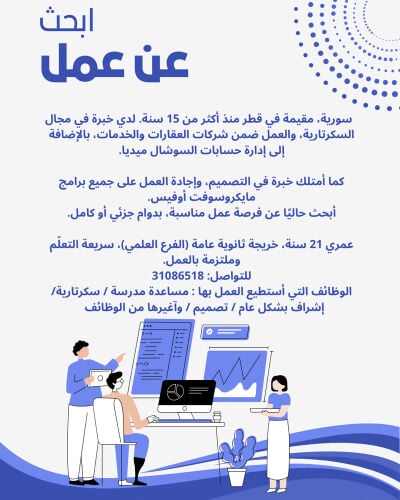 ابحث
عن عمل

سورية، مقيمة في قطر منذ أكثر من 15 سنة. لدي خبرة في مجال السكرتارية، والعمل ضمن شركات العقارات والخدمات، بالإضافة إلى إدارة حسابات السوشال ميديا.

كما أمتلك خبرة في التصميم، وإجادة العمل على جميع برامج مايكروسوفت أوفيس.
أبحث حاليًا عن فرصة عمل مناسبة، بدوام جزئي أو كامل.

عمري 21 سنة، خريجة ثانوية عامة (الفرع العلمي)، سريعة التعلّم وملتزمة بالعمل.
للتواصل: 31086518
الوظائف التي أستطيع العمل بها : مساعدة مدرسة / سكرتارية/ إشراف بشكل عام / تصميم / وآغيرها من الوظائف